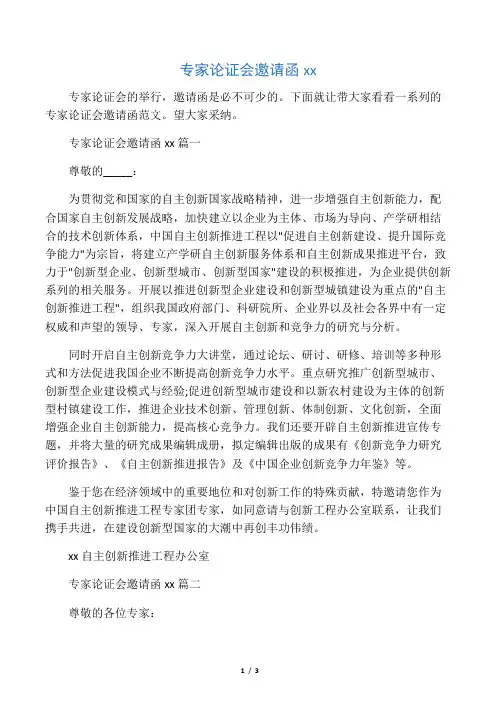 专家论证会邀请函 xx

专家论证会的举行，邀请函是必不可少的。下面就让带大家看看一系列的专家论证会邀请函范文。望大家采纳。

专家论证会邀请函 xx 篇一

尊敬的______：

为贯彻党和国家的自主创新国家战略精神，进一步增强自主创新能力，配合国家自主创新发展战略，加快建立以企业为主体、市场为导向、产学研相结合的技术创新体系，中国自主创新推进工程以"促进自主创新建设、提升国际竞争能力"为宗旨，将建立产学研自主创新服务体系和自主创新成果推进平台，致力于"创新型企业、创新型城市、创新型国家"建设的积极推进，为企业提供创新系列的相关服务。开展以推进创新型企业建设和创新型城镇建设为重点的"自主创新推进工程"，组织我国政府部门、科研院所、企业界以及社会各界中有一定权威和声望的领导、专家，深入开展自主创新和竞争力的研究与分析。

同时开启自主创新竞争力大讲堂，通过论坛、研讨、研修、培训等多种形式和方法促进我国企业不断提高创新竞争力水平。重点研究推广创新型城市、创新型企业建设模式与经验;促进创新型城市建设和以新农村建设为主体的创新型村镇建设工作，推进企业技术创新、管理创新、体制创新、文化创新，全面增强企业自主创新能力，提高核心竞争力。我们还要开辟自主创新推进宣传专题，并将大量的研究成果编辑成册，拟定编辑出版的成果有《创新竞争力研究评价报告》、《自主创新推进报告》及《中国企业创新竞争力年鉴》等。

鉴于您在经济领域中的重要地位和对创新工作的特殊贡献，特邀请您作为中国自主创新推进工程专家团专家，如同意请与创新工程办公室联系，让我们携手共进，在建设创新型国家的大潮中再创丰功伟绩。

xx 自主创新推进工程办公室

专家论证会邀请函 xx 篇二

尊敬的各位专家：

1 / 3